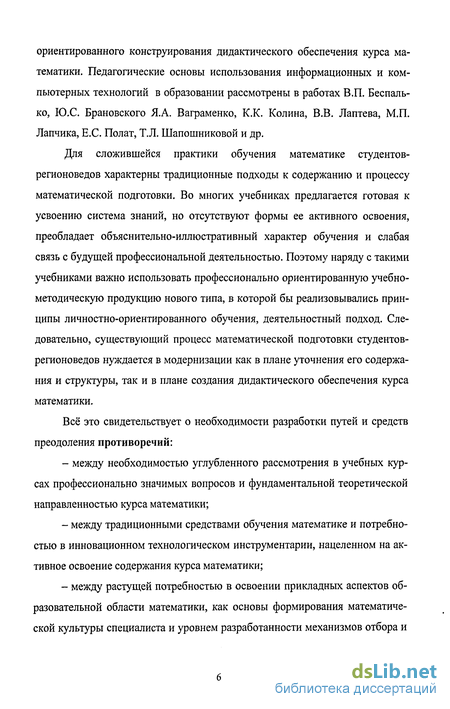 ориентированного конструирования дидактического обеспечения курса математики. Педагогические основы использования информационных и компьютерных технологий в образовании рассмотрены в работах В.П. Беспалько, Ю.С. Брановского Я.А. Ваграменко, К.К. Колина, В.В. Лаптева, М.П. Лапчика, Е.С. Полат, Т.Л. Шапошниковой и др.

Для сложившейся практики обучения математике студентов-регионоведов характерны традиционные подходы к содержанию и процессу математической подготовки. Во многих учебниках предлагается готовая к усвоению система знаний, но отсутствуют формы ее активного освоения, преобладает объяснительно-иллюстративный характер обучения и слабая связь с будущей профессиональной деятельностью. Поэтому наряду с такими учебниками важно использовать профессионально ориентированную учебно-методическую продукцию нового типа, в которой бы реализовывались принципы личностно-ориентированного обучения, деятельностный подход. Следовательно, существующий процесс математической подготовки студентов-регионоведов нуждается в модернизации как в плане уточнения его содержания и структуры, так и в плане создания дидактического обеспечения курса математики.

Всё это свидетельствует о необходимости разработки путей и средств преодоления противоречий:

– между необходимостью углубленного рассмотрения в учебных курсах профессионально значимых вопросов и фундаментальной теоретической направленностью курса математики;

– между традиционными средствами обучения математике и потребностью в инновационном технологическом инструментарии, нацеленном на активное освоение содержания курса математики;

– между растущей потребностью в освоении прикладных аспектов образовательной области математики, как основы формирования математической культуры специалиста и уровнем разработанности механизмов отбора и

6

dsLib.net
библиотека диссертаций